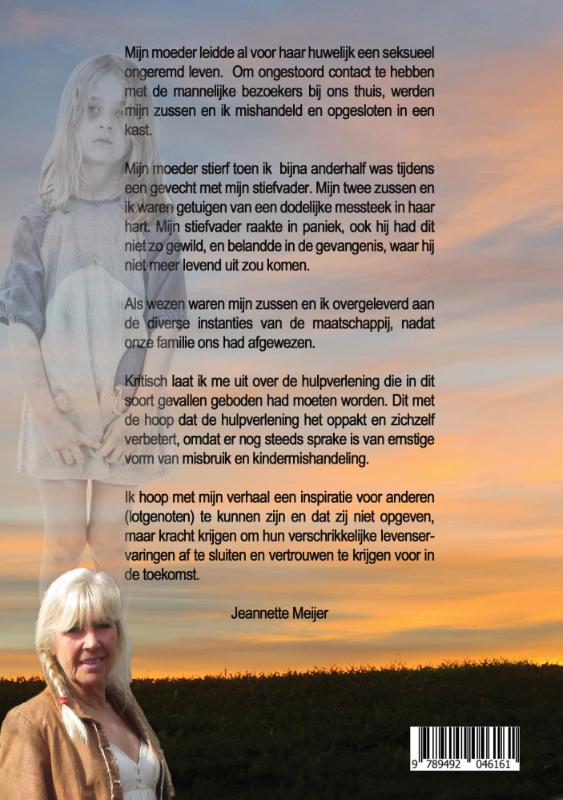 Mijn moeder leidde al voor haar huwelijk een seksueel ongeremd leven. Om ongestoord contact te hebben met de mannelijke bezoekers bij ons thuis, werden mijn zussen en ik mishandeld en opgesloten in een kast.

Mijn moeder stierf toen ik bijna anderhalf was tijdens een gevecht met mijn stiefvader. Mijn twee zussen en ik waren getuigen van een dodelijke messteek in haar hart. Mijn stiefvader raakte in paniek, ook hij had dit niet zo gewild, en belandde in de gevangenis, waar hij niet meer levend uit zou komen.

Als wezen waren mijn zussen en ik overgeleverd aan de diverse instanties van de maatschappij, nadat onze familie ons had afgewezen.

Kritisch laat ik me uit over de hulpverlening die in dit soort gevallen geboden had moeten worden. Dit met de hoop dat de hulpverlening het oppakt en zichzelf verbetert, omdat er nog steeds sprake is van ernstige vorm van misbruik en kindermishandeling.

Ik hoop met mijn verhaal een inspiratie voor anderen (lotgenoten) te kunnen zijn en dat zij niet opgeven, maar kracht krijgen om hun verschrikkelijke levenservaringen af te sluiten en vertrouwen te krijgen voor in de toekomst.

Jeannette Meijer

9 789492 046161